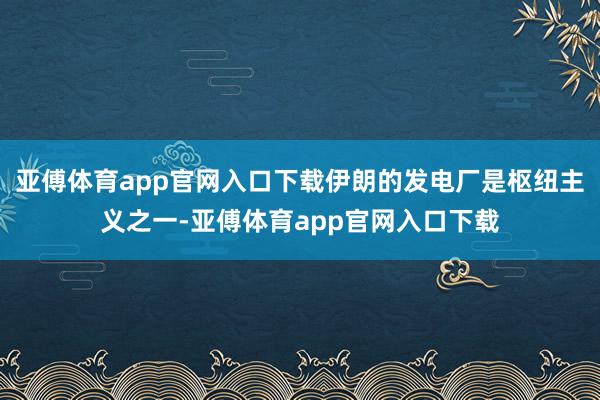 亚傅体育app官网入口下载伊朗的发电厂是枢纽主义之一-亚傅体育app官网入口下载